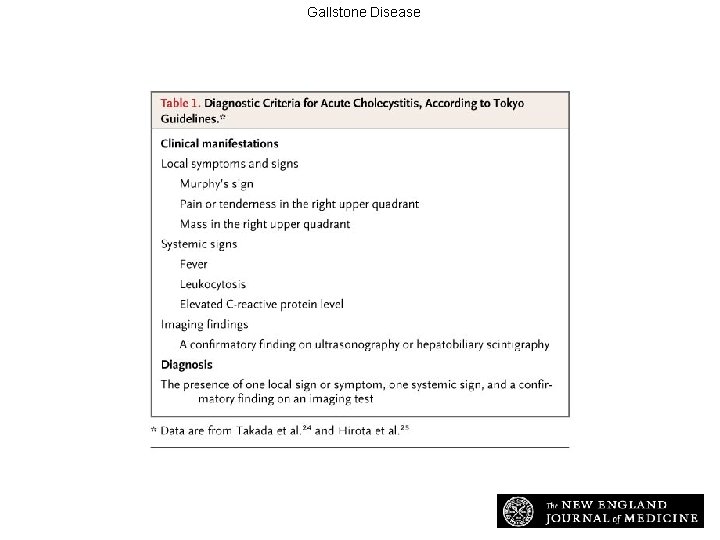 Gallstone Disease

Table 1. Diagnostic Criteria for Acute Cholecystitis, According to Tokyo Guidelines.*

Clinical manifestations

Local symptoms and signs

Murphy's sign

Pain or tenderness in the right upper quadrant

Mass in the right upper quadrant

Systemic signs

Fever

Leukocytosis

Elevated C-reactive protein level

Imaging findings

A confirmatory finding on ultrasonography or hepatobiliary scintigraphy

Diagnosis

The presence of one local sign or symptom, one systemic sign, and a confirmatory finding on an imaging test

* Data are from Takada et al.$^{24}$ and Hirota et al.$^{25}$

The NEW ENGLAND JOURNAL of MEDICINE